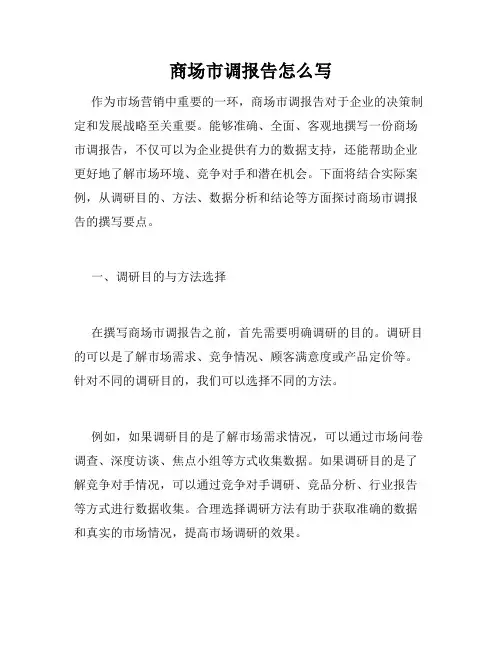 商场市调报告怎么写

作为市场营销中重要的一环，商场市调报告对于企业的决策制定和发展战略至关重要。能够准确、全面、客观地撰写一份商场市调报告，不仅可以为企业提供有力的数据支持，还能帮助企业更好地了解市场环境、竞争对手和潜在机会。下面将结合实际案例，从调研目的、方法、数据分析和结论等方面探讨商场市调报告的撰写要点。

一、调研目的与方法选择

在撰写商场市调报告之前，首先需要明确调研的目的。调研目的可以是了解市场需求、竞争情况、顾客满意度或产品定价等。针对不同的调研目的，我们可以选择不同的方法。

例如，如果调研目的是了解市场需求情况，可以通过市场问卷调查、深度访谈、焦点小组等方式收集数据。如果调研目的是了解竞争对手情况，可以通过竞争对手调研、竞品分析、行业报告等方式进行数据收集。合理选择调研方法有助于获取准确的数据和真实的市场情况，提高市场调研的效果。